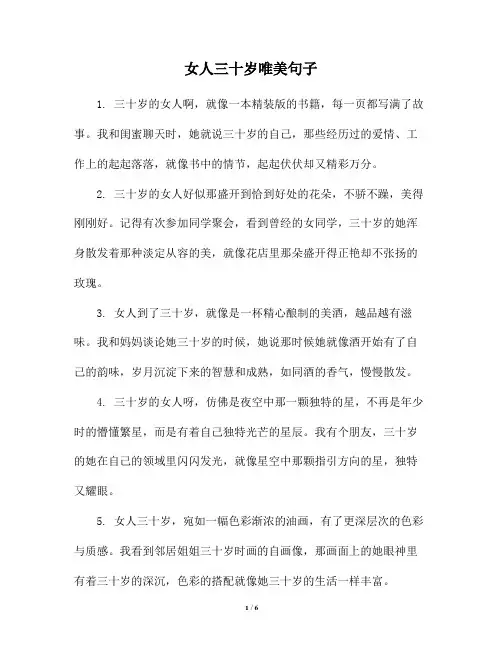 女人三十岁唯美句子

1. 三十岁的女人啊，就像一本精装版的书籍，每一页都写满了故事。我和闺蜜聊天时，她就说三十岁的自己，那些经历过的爱情、工作上的起起落落，就像书中的情节，起起伏伏却又精彩万分。

2. 三十岁的女人好似那盛开到恰到好处的花朵，不骄不躁，美得刚刚好。记得有次参加同学聚会，看到曾经的女同学，三十岁的她浑身散发着那种淡定从容的美，就像花店里那朵盛开得正艳却不张扬的玫瑰。

3. 女人到了三十岁，就像是一杯精心酿制的美酒，越品越有滋味。我和妈妈谈论她三十岁的时候，她说那时候她就像酒开始有了自己的韵味，岁月沉淀下来的智慧和成熟，如同酒的香气，慢慢散发。

4. 三十岁的女人呀，仿佛是夜空中那一颗独特的星，不再是年少时的懵懂繁星，而是有着自己独特光芒的星辰。我有个朋友，三十岁的她在自己的领域里闪闪发光，就像星空中那颗指引方向的星，独特又耀眼。

5. 女人三十岁，宛如一幅色彩渐浓的油画，有了更深层次的色彩与质感。我看到邻居姐姐三十岁时画的自画像，那画面上的她眼神里有着三十岁的深沉，色彩的搭配就像她三十岁的生活一样丰富。

1 / 6